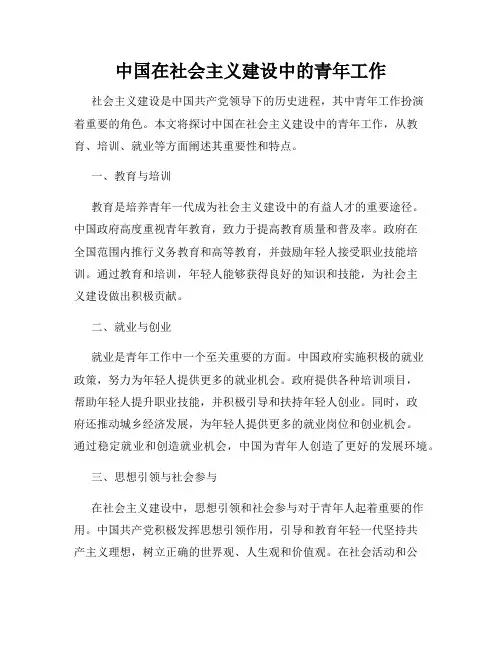 中国在社会主义建设中的青年工作

社会主义建设是中国共产党领导下的历史进程，其中青年工作扮演着重要的角色。本文将探讨中国在社会主义建设中的青年工作，从教育、培训、就业等方面阐述其重要性和特点。

一、教育与培训

教育是培养青年一代成为社会主义建设中的有益人才的重要途径。中国政府高度重视青年教育，致力于提高教育质量和普及率。政府在全国范围内推行义务教育和高等教育，并鼓励年轻人接受职业技能培训。通过教育和培训，年轻人能够获得良好的知识和技能，为社会主义建设做出积极贡献。

二、就业与创业

就业是青年工作中一个至关重要的方面。中国政府实施积极的就业政策，努力为年轻人提供更多的就业机会。政府提供各种培训项目，帮助年轻人提升职业技能，并积极引导和扶持年轻人创业。同时，政府还推动城乡经济发展，为年轻人提供更多的就业岗位和创业机会。通过稳定就业和创造就业机会，中国为青年人创造了更好的发展环境。

三、思想引领与社会参与

在社会主义建设中，思想引领和社会参与对于青年人起着重要的作用。中国共产党积极发挥思想引领作用，引导和教育年轻一代坚持共产主义理想，树立正确的世界观、人生观和价值观。在社会活动和公